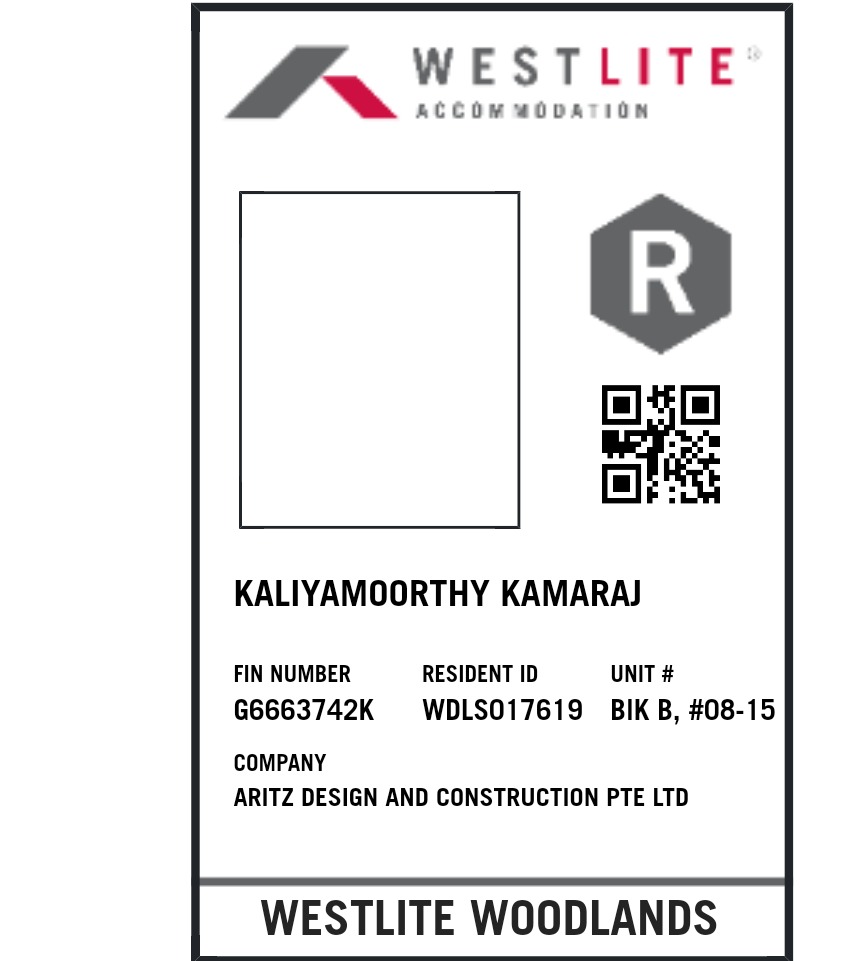 WESTLITE®
ACCOMMODATION

R

KALIYAMOORTHY KAMARAJ

FIN NUMBER
G6663742K

RESIDENT ID
WDLS017619

UNIT #
BIK B, #08-15

COMPANY
ARITZ DESIGN AND CONSTRUCTION PTE LTD

WESTLITE WOODLANDS